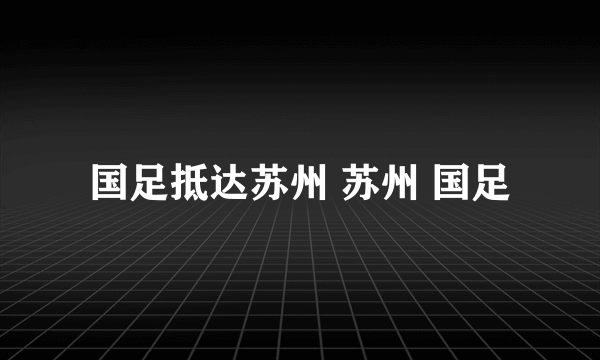 国足抵达苏州 苏州 国足